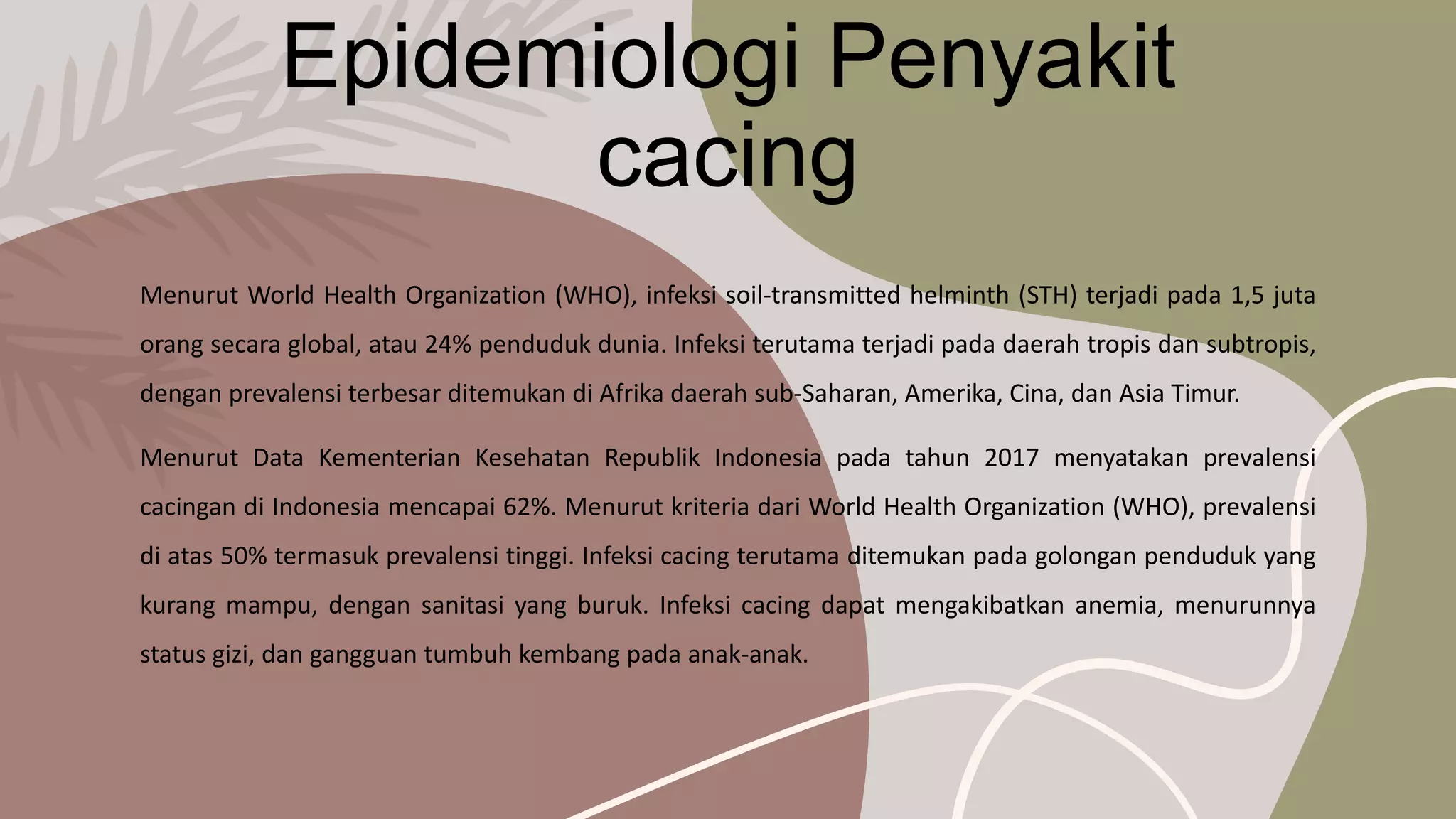 Epidemiologi Penyakit cacing

Menurut World Health Organization (WHO), infeksi soil-transmitted helminth (STH) terjadi pada 1,5 juta orang secara global, atau 24% penduduk dunia. Infeksi terutama terjadi pada daerah tropis dan subtropis, dengan prevalensi terbesar ditemukan di Afrika daerah sub-Saharan, Amerika, Cina, dan Asia Timur.

Menurut Data Kementerian Kesehatan Republik Indonesia pada tahun 2017 menyatakan prevalensi cacingan di Indonesia mencapai 62%. Menurut kriteria dari World Health Organization (WHO), prevalensi di atas 50% termasuk prevalensi tinggi. Infeksi cacing terutama ditemukan pada golongan penduduk yang kurang mampu, dengan sanitasi yang buruk. Infeksi cacing dapat mengakibatkan anemia, menurunnya status gizi, dan gangguan tumbuh kembang pada anak-anak.